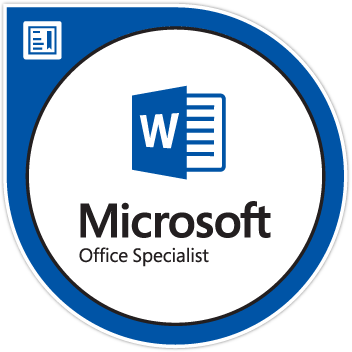 W

Microsoft
Office Specialist